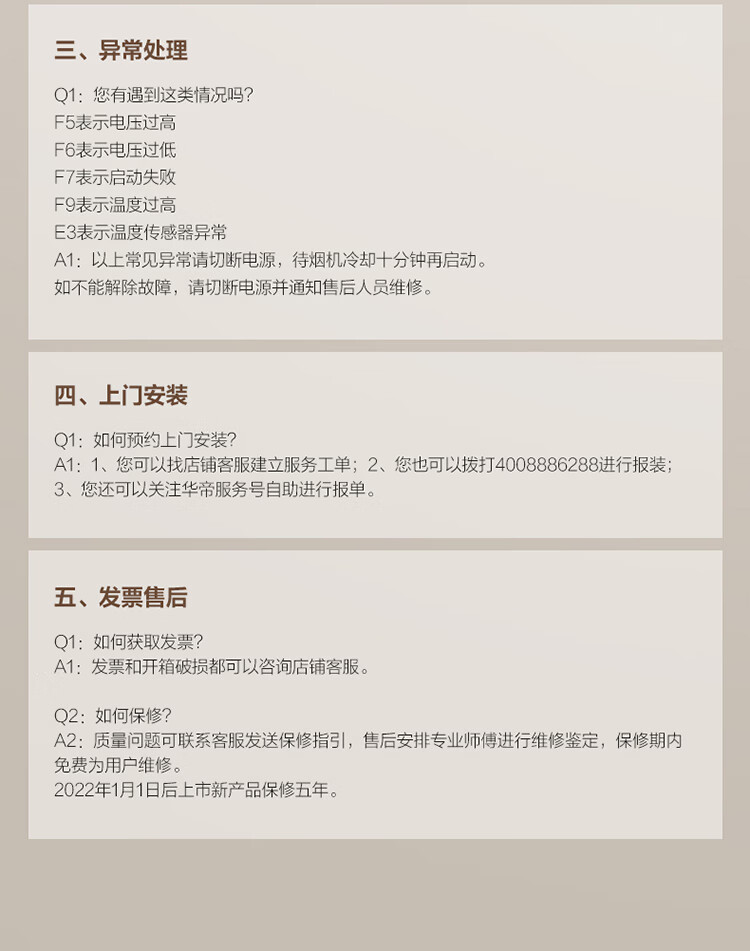 三、异常处理

Q1：您有遇到这类情况吗？
F5表示电压过高
F6表示电压过低
F7表示启动失败
F9表示温度过高
E3表示温度传感器异常
A1：以上常见异常请切断电源，待烟机冷却十分钟再启动。
如不能解除故障，请切断电源并通知售后人员维修。

四、上门安装

Q1：如何预约上门安装？
A1：1、您可以找店铺客服建立服务工单；2、您也可以拨打4008886288进行报装；3、您还可以关注华帝服务号自助进行报单。

五、发票售后

Q1：如何获取发票？
A1：发票和开箱破损都可以咨询店铺客服。

Q2：如何保修？
A2：质量问题可联系客服发送保修指引，售后安排专业师傅进行维修鉴定，保修期内免费为用户维修。
2022年1月1日后上市新产品保修五年。